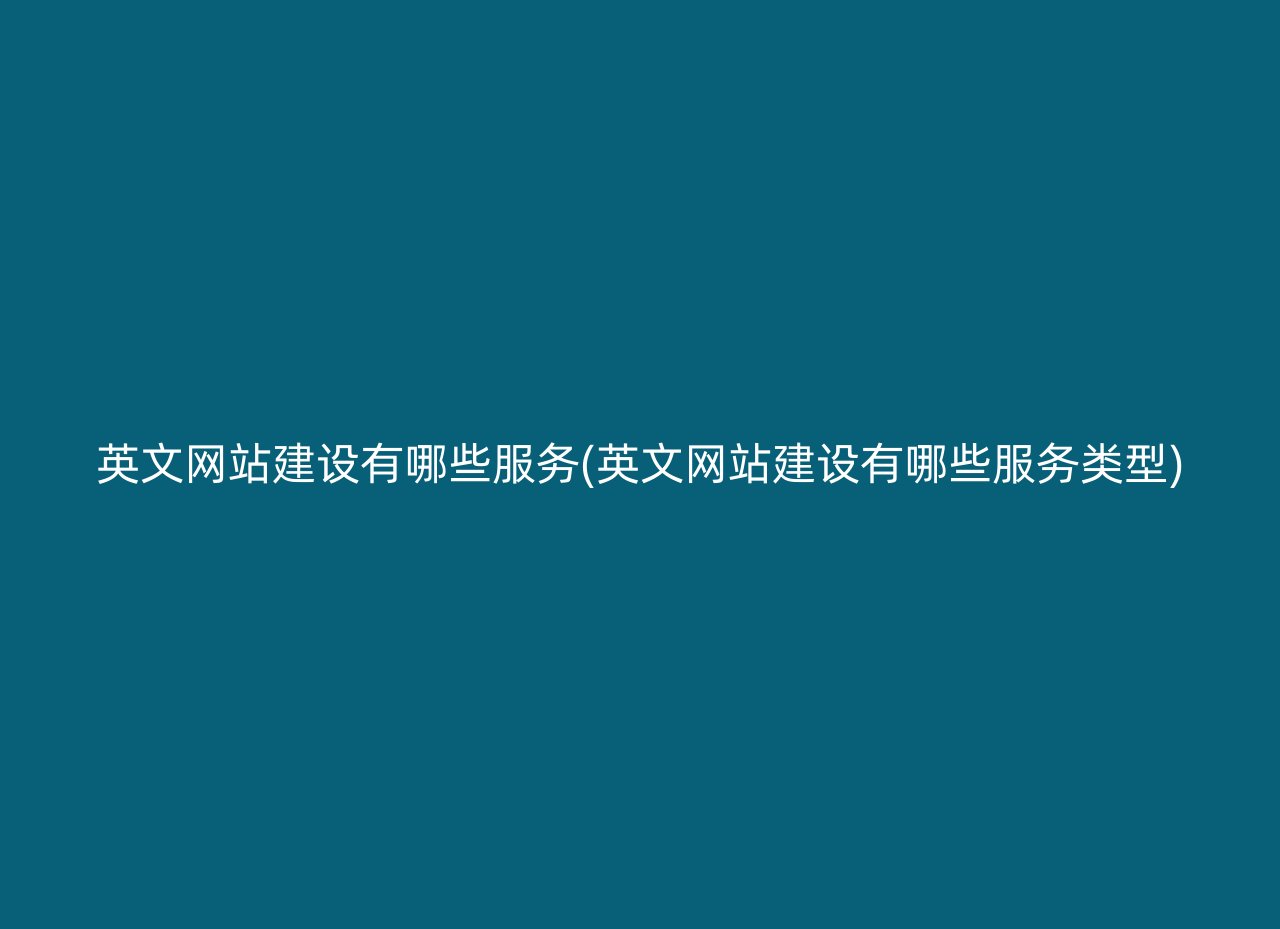 英文网站建设有哪些服务(英文网站建设有哪些服务类型)